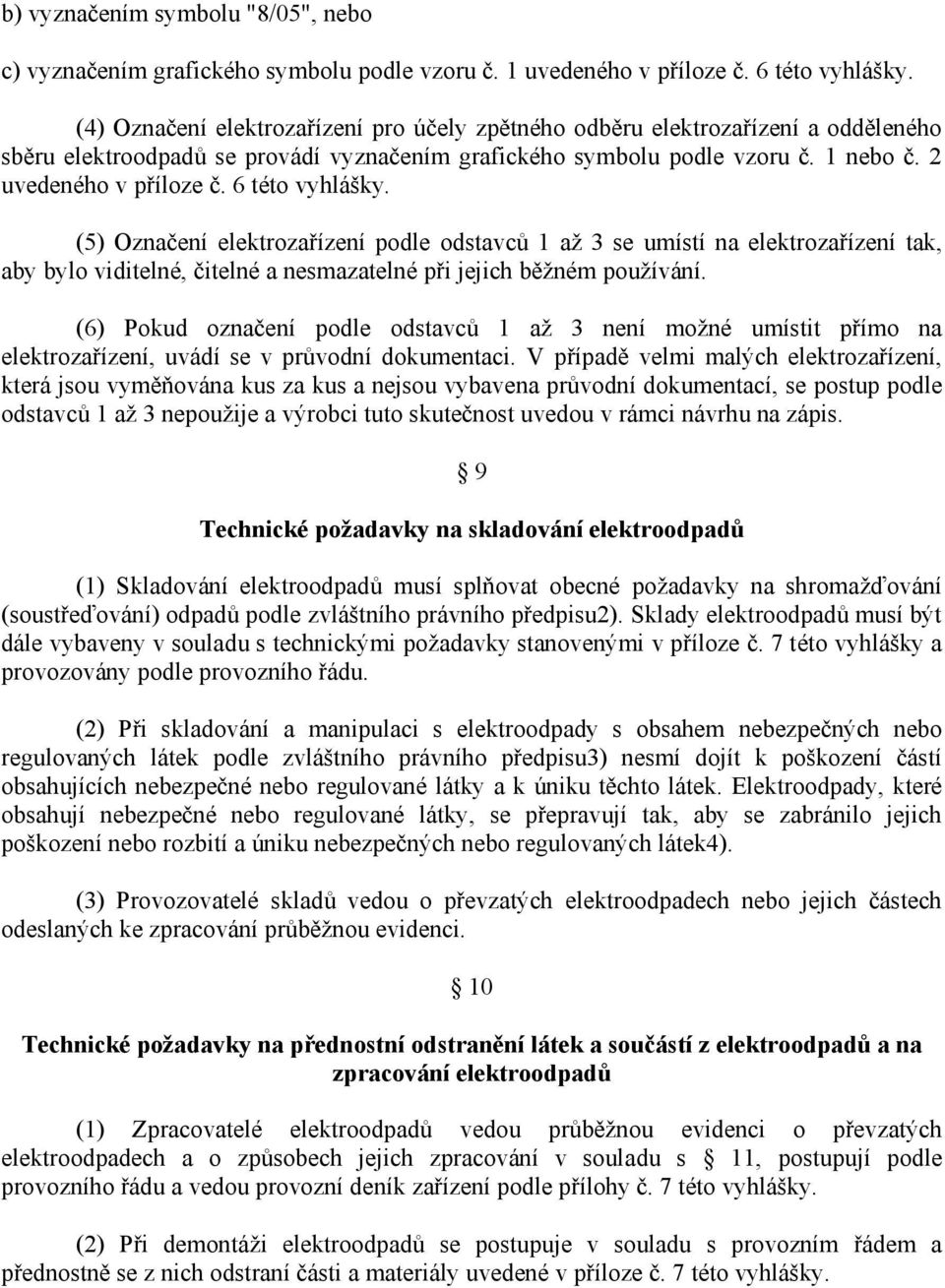 b) vyznačením symbolu "8/05", nebo

c) vyznačením grafického symbolu podle vzoru č. 1 uvedeného v příloze č. 6 této vyhlášky.

(4) Označení elektrozařízení pro účely zpětného odběru elektrozařízení a odděleného sběru elektroodpadů se provádí vyznačením grafického symbolu podle vzoru č. 1 nebo č. 2 uvedeného v příloze č. 6 této vyhlášky.

(5) Označení elektrozařízení podle odstavců 1 až 3 se umístí na elektrozařízení tak, aby bylo viditelné, čitelné a nesmazatelné při jejich běžném používání.

(6) Pokud označení podle odstavců 1 až 3 není možné umístit přímo na elektrozařízení, uvádí se v průvodní dokumentaci. V případě velmi malých elektrozařízení, která jsou vyměňována kus za kus a nejsou vybavena průvodní dokumentací, se postup podle odstavců 1 až 3 nepoužije a výrobci tuto skutečnost uvedou v rámci návrhu na zápis.

§ 9

Technické požadavky na skladování elektroodpadů

(1) Skladování elektroodpadů musí splňovat obecné požadavky na shromažďování (soustřeďování) odpadů podle zvláštního právního předpisu2). Sklady elektroodpadů musí být dále vybaveny v souladu s technickými požadavky stanovenými v příloze č. 7 této vyhlášky a provozovány podle provozního řádu.

(2) Při skladování a manipulaci s elektroodpady s obsahem nebezpečných nebo regulovaných látek podle zvláštního právního předpisu3) nesmí dojít k poškození částí obsahujících nebezpečné nebo regulované látky a k úniku těchto látek. Elektroodpady, které obsahují nebezpečné nebo regulované látky, se přepravují tak, aby se zabránilo jejich poškození nebo rozbití a úniku nebezpečných nebo regulovaných látek4).

(3) Provozovatelé skladů vedou o převzatých elektroodpadech nebo jejich částech odeslaných ke zpracování průběžnou evidenci.

§ 10

Technické požadavky na přednostní odstranění látek a součástí z elektroodpadů a na zpracování elektroodpadů

(1) Zpracovatelé elektroodpadů vedou průběžnou evidenci o převzatých elektroodpadech a o způsobech jejich zpracování v souladu s § 11, postupují podle provozního řádu a vedou provozní deník zařízení podle přílohy č. 7 této vyhlášky.

(2) Při demontáži elektroodpadů se postupuje v souladu s provozním řádem a přednostně se z nich odstraní části a materiály uvedené v příloze č. 7 této vyhlášky.